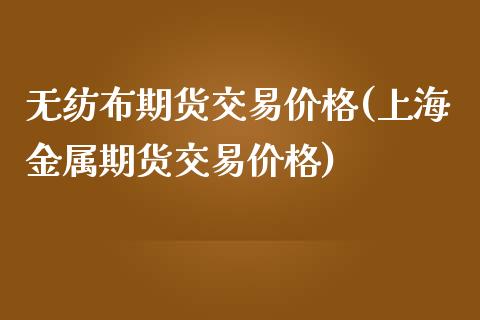 无纺布期货交易价格(上海金属期货交易价格)